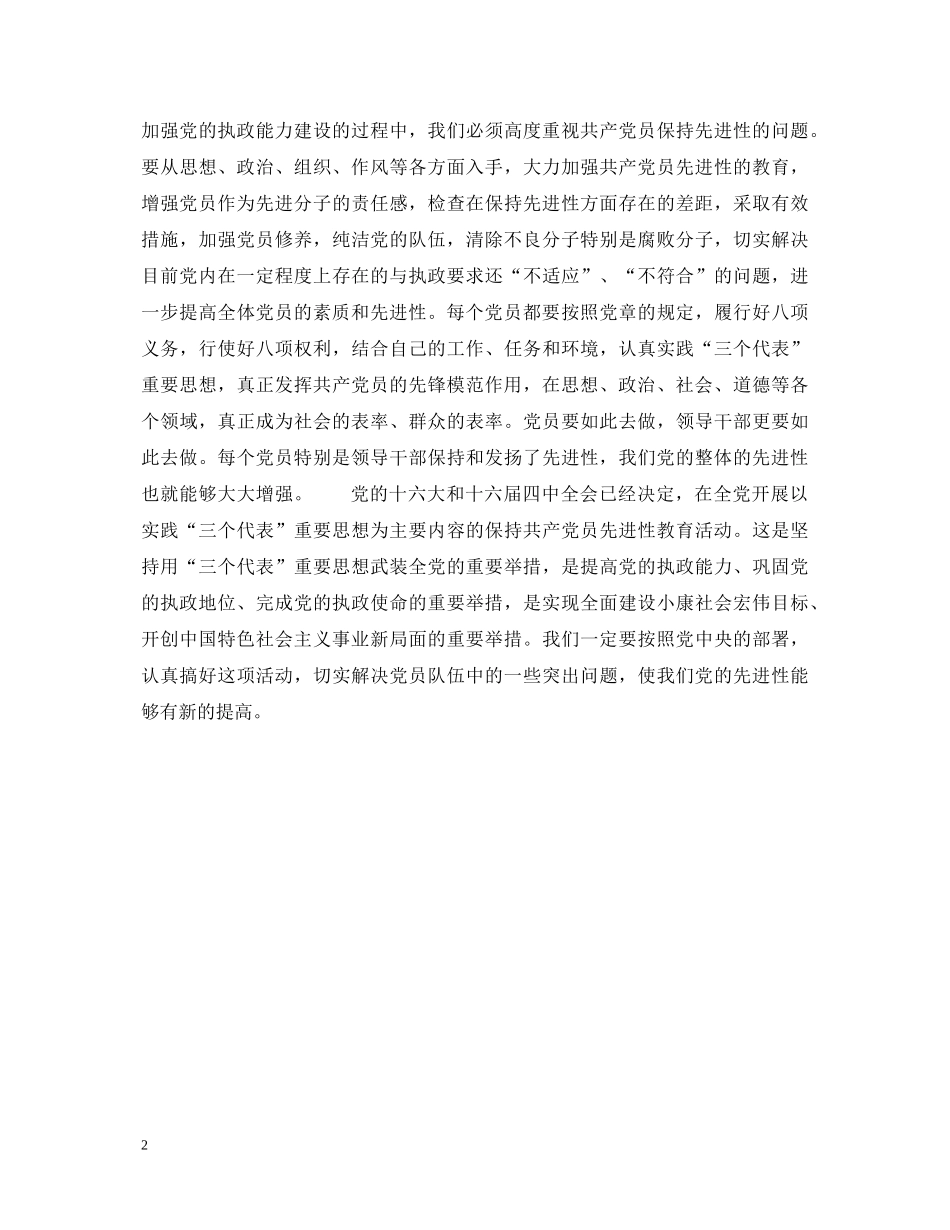 加强党的执政能力建设的过程中，我们必须高度重视共产党员保持先进性的问题。要从思想、政治、组织、作风等各方面入手，大力加强共产党员先进性的教育，增强党员作为先进分子的责任感，检查在保持先进性方面存在的差距，采取有效措施，加强党员修养，纯洁党的队伍，清除不良分子特别是腐败分子，切实解决目前党内在一定程度上存在的与执政要求还“不适应”、“不符合”的问题，进一步提高全体党员的素质和先进性。每个党员都要按照党章的规定，履行好八项义务，行使好八项权利，结合自己的工作、任务和环境，认真实践“三个代表”重要思想，真正发挥共产党员的先锋模范作用，在思想、政治、社会、道德等各个领域，真正成为社会的表率、群众的表率。党员要如此去做，领导干部更要如此去做。每个党员特别是领导干部保持和发扬了先进性，我们党的整体的先进性也就能够大大增强。　　党的十六大和十六届四中全会已经决定，在全党开展以实践“三个代表”重要思想为主要内容的保持共产党员先进性教育活动。这是坚持用“三个代表”重要思想武装全党的重要举措，是提高党的执政能力、巩固党的执政地位、完成党的执政使命的重要举措，是实现全面建设小康社会宏伟目标、开创中国特色社会主义事业新局面的重要举措。我们一定要按照党中央的部署，认真搞好这项活动，切实解决党员队伍中的一些突出问题，使我们党的先进性能够有新的提高。

2